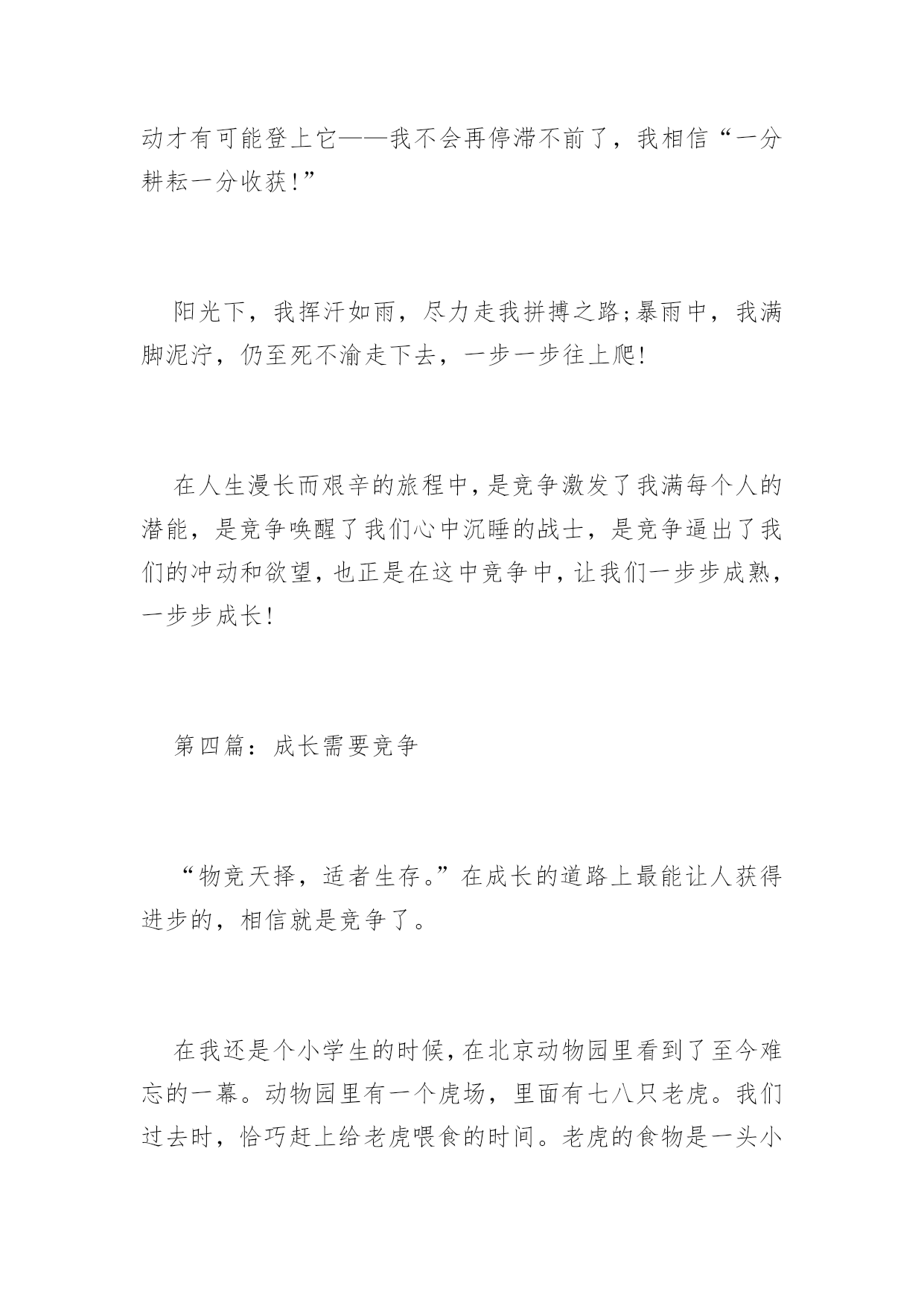 动才有可能登上它——我不会再停滞不前了，我相信“一分耕耘一分收获!”

阳光下，我挥汗如雨，尽力走我拼搏之路;暴雨中，我满脚泥泞，仍至死不渝走下去，一步一步往上爬!

在人生漫长而艰辛的旅程中，是竞争激发了我满每个人的潜能，是竞争唤醒了我们心中沉睡的战士，是竞争逼出了我们的冲动和欲望，也正是在这中竞争中，让我们一步步成熟，一步步成长!

第四篇：成长需要竞争

“物竞天择，适者生存。”在成长的道路上最能让人获得进步的，相信就是竞争了。

在我还是个小学生的时候，在北京动物园里看到了至今难忘的一幕。动物园里有一个虎场，里面有七八只老虎。我们过去时，恰巧赶上给老虎喂食的时间。老虎的食物是一头小